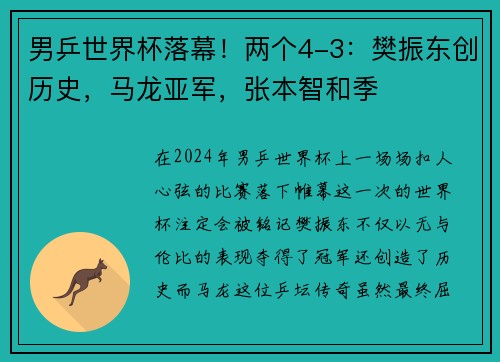 男乒世界杯落幕！两个4-3：樊振东创历史，马龙亚军，张本智和季

在2024年男乒世界杯上一场场扣人心弦的比赛落下帷幕这一次的世界杯注定会被铭记樊振东不仅以无与伦比的表现夺得了冠军还创造了历史而马龙这位乒坛传奇虽然最终屈